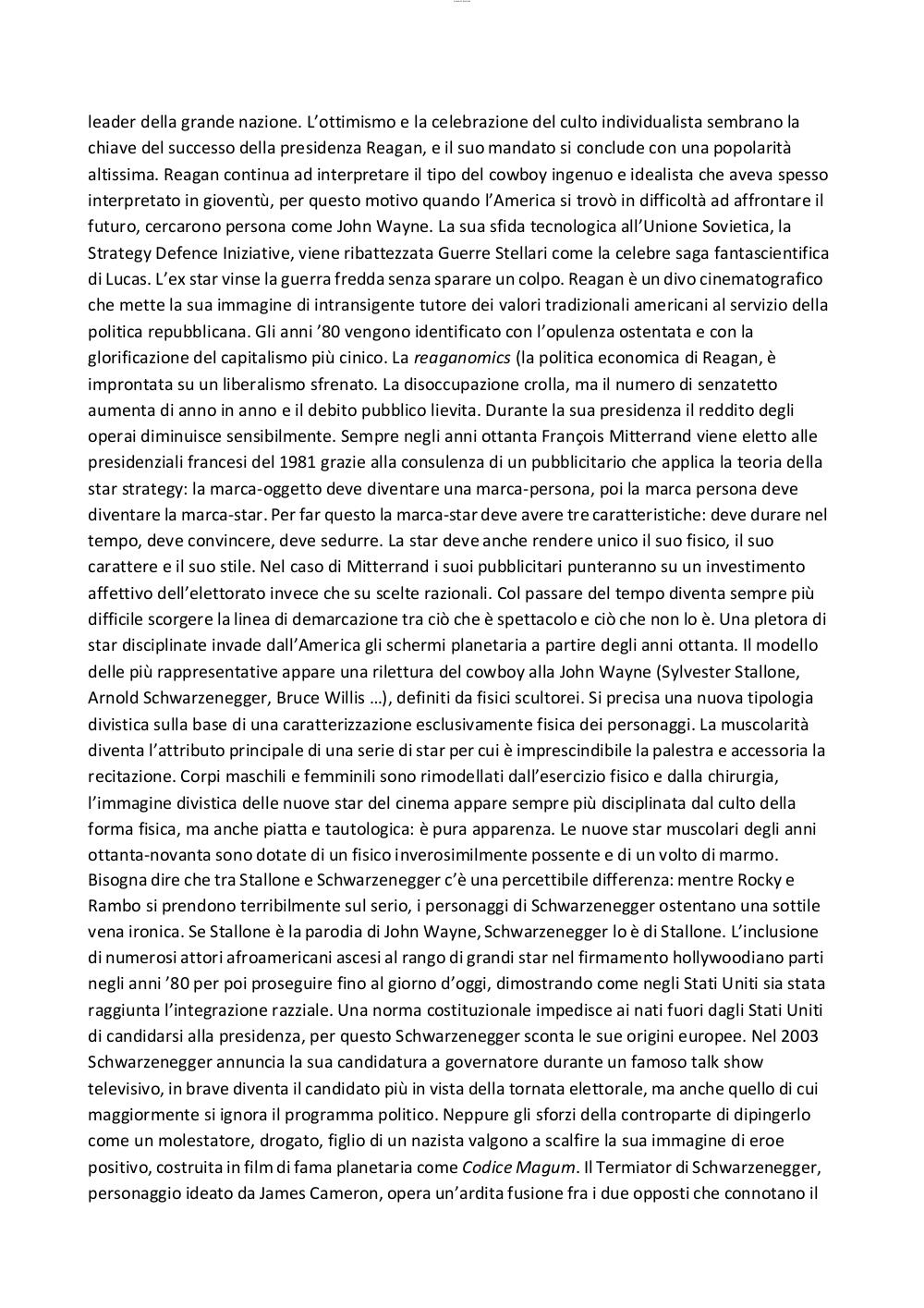 leader della grande nazione. L'ottimismo e la celebrazione del culto individualista sembrano la chiave del successo della presidenza Reagan, e il suo mandato si conclude con una popolarità altissima. Reagan continua ad interpretare il tipo del cowboy ingenuo e idealista che aveva spesso interpretato in gioventù, per questo motivo quando l'America si trovò in difficoltà ad affrontare il futuro, cercarono persona come John Wayne. La sua sfida tecnologica all'Unione Sovietica, la Strategy Defence Iniziative, viene ribattezzata Guerre Stellari come la celebre saga fantascientifica di Lucas. L'ex star vinse la guerra fredda senza sparare un colpo. Reagan è un divo cinematografico che mette la sua immagine di intransigente tutore dei valori tradizionali americani al servizio della politica repubblicana. Gli anni '80 vengono identificato con l'opulenza ostentata e con la glorificazione del capitalismo più cinico. La reaganomics (la politica economica di Reagan, è improntata su un liberalismo sfrenato. La disoccupazione crolla, ma il numero di senzatetto aumenta di anno in anno e il debito pubblico lievita. Durante la sua presidenza il reddito degli operai diminuisce sensibilmente. Sempre negli anni ottanta François Mitterrand viene eletto alle presidenziali francesi del 1981 grazie alla consulenza di un pubblicitario che applica la teoria della star strategy: la marca-oggetto deve diventare una marca-persona, poi la marca persona deve diventare la marca-star. Per far questo la marca-star deve avere tre caratteristiche: deve durare nel tempo, deve convincere, deve sedurre. La star deve anche rendere unico il suo fisico, il suo carattere e il suo stile. Nel caso di Mitterrand i suoi pubblicitari punteranno su un investimento affettivo dell'elettorato invece che su scelte razionali. Col passare del tempo diventa sempre più difficile scorgere la linea di demarcazione tra ciò che è spettacolo e ciò che non lo è. Una pletora di star disciplinate invade dall'America gli schermi planetaria a partire degli anni ottanta. Il modello delle più rappresentative appare una rilettura del cowboy alla John Wayne (Sylvester Stallone, Arnold Schwarzenegger, Bruce Willis …), definiti da fisici scultorei. Si precisa una nuova tipologia divistica sulla base di una caratterizzazione esclusivamente fisica dei personaggi. La muscolarità diventa l'attributo principale di una serie di star per cui è imprescindibile la palestra e accessoria la recitazione. Corpi maschili e femminili sono rimodellati dall'esercizio fisico e dalla chirurgia, l'immagine divistica delle nuove star del cinema appare sempre più disciplinata dal culto della forma fisica, ma anche piatta e tautologica: è pura apparenza. Le nuove star muscolari degli anni ottanta-novanta sono dotate di un fisico inverosimilmente possente e di un volto di marmo. Bisogna dire che tra Stallone e Schwarzenegger c'è una percettibile differenza: mentre Rocky e Rambo si prendono terribilmente sul serio, i personaggi di Schwarzenegger ostentano una sottile vena ironica. Se Stallone è la parodia di John Wayne, Schwarzenegger lo è di Stallone. L'inclusione di numerosi attori afroamericani ascesi al rango di grandi star nel firmamento hollywoodiano parti negli anni '80 per poi proseguire fino al giorno d'oggi, dimostrando come negli Stati Uniti sia stata raggiunta l'integrazione razziale. Una norma costituzionale impedisce ai nati fuori dagli Stati Uniti di candidarsi alla presidenza, per questo Schwarzenegger sconta le sue origini europee. Nel 2003 Schwarzenegger annuncia la sua candidatura a governatore durante un famoso talk show televisivo, in brave diventa il candidato più in vista della tornata elettorale, ma anche quello di cui maggiormente si ignora il programma politico. Neppure gli sforzi della controparte di dipingerlo come un molestatore, drogato, figlio di un nazista valgono a scalfire la sua immagine di eroe positivo, costruita in film di fama planetaria come Codice Magum. Il Termiator di Schwarzenegger, personaggio ideato da James Cameron, opera un'ardita fusione fra i due opposti che connotano il